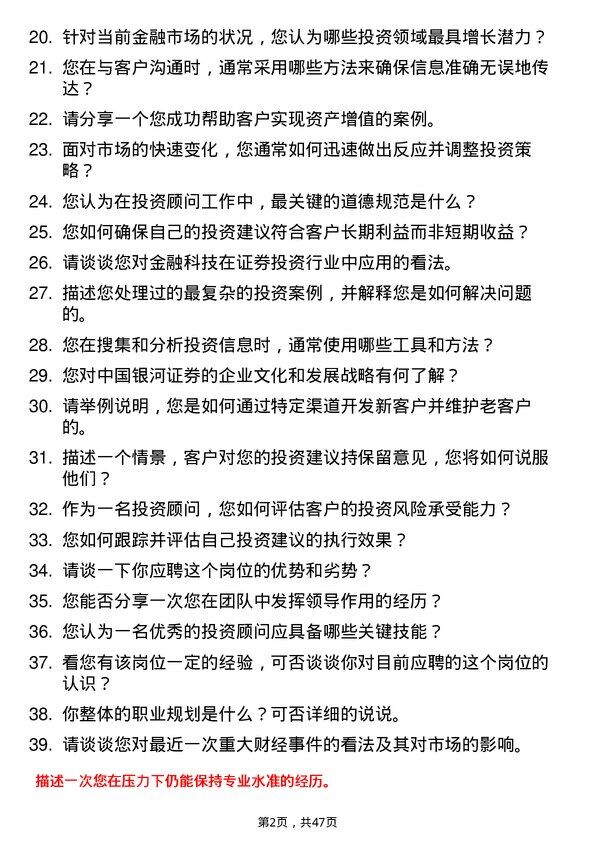 20. 针对当前金融市场的状况，您认为哪些投资领域最具增长潜力？

21. 您在与客户沟通时，通常采用哪些方法来确保信息准确无误地传达？

22. 请分享一个您成功帮助客户实现资产增值的案例。

23. 面对市场的快速变化，您通常如何迅速做出反应并调整投资策略？

24. 您认为在投资顾问工作中，最关键的道德规范是什么？

25. 您如何确保自己的投资建议符合客户长期利益而非短期收益？

26. 请谈谈您对金融科技在证券投资行业中应用的看法。

27. 描述您处理过的最复杂的投资案例，并解释您是如何解决问题的。

28. 您在搜集和分析投资信息时，通常使用哪些工具和方法？

29. 您对中国银河证券的企业文化和发展战略有何了解？

30. 请举例说明，您是如何通过特定渠道开发新客户并维护老客户的。

31. 描述一个情景，客户对您的投资建议持保留意见，您将如何说服他们？

32. 作为一名投资顾问，您如何评估客户的投资风险承受能力？

33. 您如何跟踪并评估自己投资建议的执行效果？

34. 请谈一下你应聘这个岗位的优势和劣势？

35. 您能否分享一次您在团队中发挥领导作用的经历？

36. 您认为一名优秀的投资顾问应具备哪些关键技能？

37. 看您有该岗位一定的经验，可否谈谈你对目前应聘的这个岗位的认识？

38. 你整体的职业规划是什么？可否详细的说说。

39. 请谈谈您对最近一次重大财经事件的看法及其对市场的影响。

描述一次您在压力下仍能保持专业水准的经历。

第2页，共47页